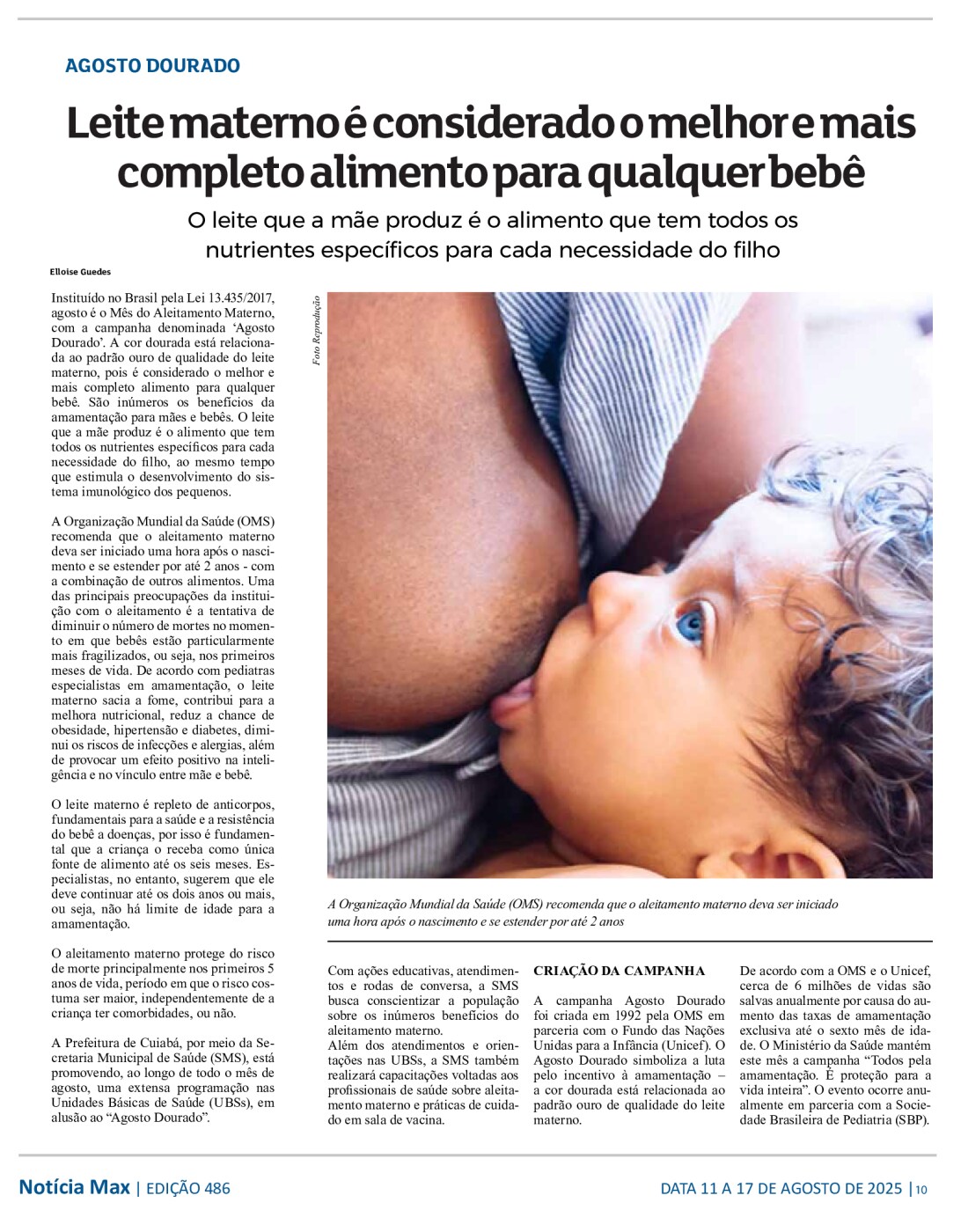 AGOSTO DOURADO

Leite materno é considerado o melhor e mais completo alimento para qualquer bebê

O leite que a mãe produz é o alimento que tem todos os nutrientes específicos para cada necessidade do filho

Elloise Guedes

Instituído no Brasil pela Lei 13.435/2017, agosto é o Mês do Aleitamento Materno, com a campanha denominada 'Agosto Dourado'. A cor dourada está relacionada ao padrão ouro de qualidade do leite materno, pois é considerado o melhor e mais completo alimento para qualquer bebê. São inúmeros os benefícios da amamentação para mães e bebês. O leite que a mãe produz é o alimento que tem todos os nutrientes específicos para cada necessidade do filho, ao mesmo tempo que estimula o desenvolvimento do sistema imunológico dos pequenos.

A Organização Mundial da Saúde (OMS) recomenda que o aleitamento materno deva ser iniciado uma hora após o nascimento e se estender por até 2 anos - com a combinação de outros alimentos. Uma das principais preocupações da instituição com o aleitamento é a tentativa de diminuir o número de mortes no momento em que bebês estão particularmente mais fragilizados, ou seja, nos primeiros meses de vida. De acordo com pediatras especialistas em amamentação, o leite materno sacia a fome, contribui para a melhora nutricional, reduz a chance de obesidade, hipertensão e diabetes, diminui os riscos de infecções e alergias, além de provocar um efeito positivo na inteligência e no vínculo entre mãe e bebê.

O leite materno é repleto de anticorpos, fundamentais para a saúde e a resistência do bebê a doenças, por isso é fundamental que a criança o receba como única fonte de alimento até os seis meses. Especialistas, no entanto, sugerem que ele deve continuar até os dois anos ou mais, ou seja, não há limite de idade para a amamentação.

O aleitamento materno protege do risco de morte principalmente nos primeiros 5 anos de vida, período em que o risco costuma ser maior, independentemente de a criança ter comorbidades, ou não.

A Prefeitura de Cuiabá, por meio da Secretaria Municipal de Saúde (SMS), está promovendo, ao longo de todo o mês de agosto, uma extensa programação nas Unidades Básicas de Saúde (UBSs), em alusão ao "Agosto Dourado".

Foto Reprodução

A Organização Mundial da Saúde (OMS) recomenda que o aleitamento materno deva ser iniciado uma hora após o nascimento e se estender por até 2 anos

Com ações educativas, atendimentos e rodas de conversa, a SMS busca conscientizar a população sobre os inúmeros benefícios do aleitamento materno.
Além dos atendimentos e orientações nas UBSs, a SMS também realizará capacitações voltadas aos profissionais de saúde sobre aleitamento materno e práticas de cuidado em sala de vacina.

CRIAÇÃO DA CAMPANHA

A campanha Agosto Dourado foi criada em 1992 pela OMS em parceria com o Fundo das Nações Unidas para a Infância (Unicef). O Agosto Dourado simboliza a luta pelo incentivo à amamentação – a cor dourada está relacionada ao padrão ouro de qualidade do leite materno.

De acordo com a OMS e o Unicef, cerca de 6 milhões de vidas são salvas anualmente por causa do aumento das taxas de amamentação exclusiva até o sexto mês de idade. O Ministério da Saúde mantém este mês a campanha "Todos pela amamentação. É proteção para a vida inteira". O evento ocorre anualmente em parceria com a Sociedade Brasileira de Pediatria (SBP).

Notícia Max | EDIÇÃO 486

DATA 11 A 17 DE AGOSTO DE 2025 | 10